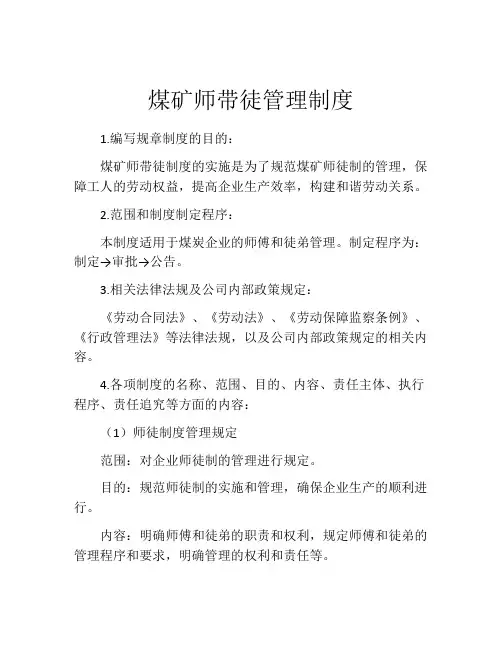 煤矿师带徒管理制度

1.编写规章制度的目的：

煤矿师带徒制度的实施是为了规范煤矿师徒制的管理，保障工人的劳动权益，提高企业生产效率，构建和谐劳动关系。

2.范围和制度制定程序：

本制度适用于煤炭企业的师傅和徒弟管理。制定程序为：制定→审批→公告。

3.相关法律法规及公司内部政策规定：

《劳动合同法》、《劳动法》、《劳动保障监察条例》、《行政管理法》等法律法规，以及公司内部政策规定的相关内容。

4.各项制度的名称、范围、目的、内容、责任主体、执行程序、责任追究等方面的内容：

（1）师徒制度管理规定

范围：对企业师徒制的管理进行规定。

目的：规范师徒制的实施和管理，确保企业生产的顺利进行。

内容：明确师傅和徒弟的职责和权利，规定师傅和徒弟的管理程序和要求，明确管理的权利和责任等。